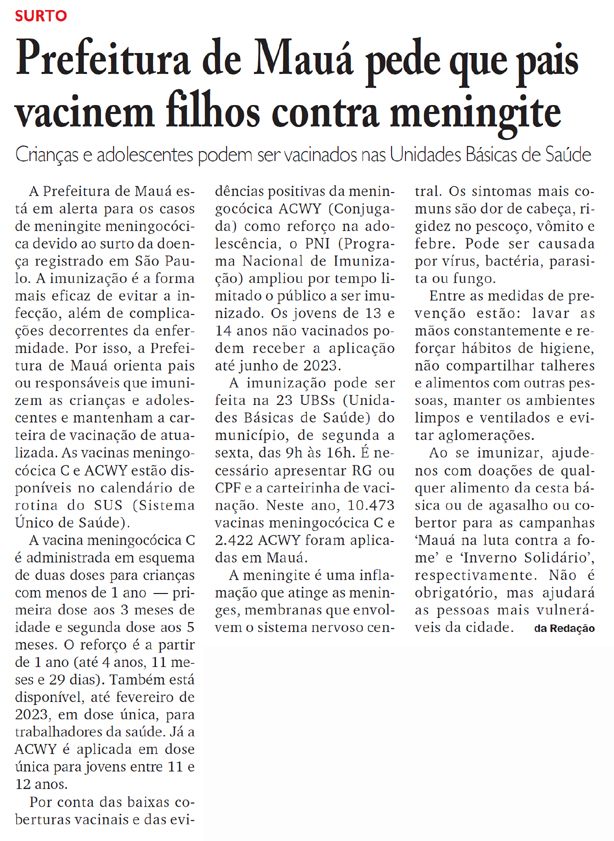 SURTO

Prefeitura de Mauá pede que pais vacinem filhos contra meningite

Crianças e adolescentes podem ser vacinados nas Unidades Básicas de Saúde

A Prefeitura de Mauá está em alerta para os casos de meningite meningocócica devido ao surto da doença registrado em São Paulo. A imunização é a forma mais eficaz de evitar a infecção, além de complicações decorrentes da enfermidade. Por isso, a Prefeitura de Mauá orienta pais ou responsáveis que imunizem as crianças e adolescentes e mantenham a carteira de vacinação de atualizada. As vacinas meningocócica C e ACWY estão disponíveis no calendário de rotina do SUS (Sistema Único de Saúde).

A vacina meningocócica C é administrada em esquema de duas doses para crianças com menos de 1 ano — primeira dose aos 3 meses de idade e segunda dose aos 5 meses. O reforço é a partir de 1 ano (até 4 anos, 11 meses e 29 dias). Também está disponível, até fevereiro de 2023, em dose única, para trabalhadores da saúde. Já a ACWY é aplicada em dose única para jovens entre 11 e 12 anos.

Por conta das baixas coberturas vacinais e das evidências positivas da meningocócica ACWY (Conjugada) como reforço na adolescência, o PNI (Programa Nacional de Imunização) ampliou por tempo limitado o público a ser imunizado. Os jovens de 13 e 14 anos não vacinados podem receber a aplicação até junho de 2023.

A imunização pode ser feita na 23 UBSs (Unidades Básicas de Saúde) do município, de segunda a sexta, das 9h às 16h. É necessário apresentar RG ou CPF e a carteirinha de vacinação. Neste ano, 10.473 vacinas meningocócica C e 2.422 ACWY foram aplicadas em Mauá.

A meningite é uma inflamação que atinge as meninges, membranas que envolvem o sistema nervoso central. Os sintomas mais comuns são dor de cabeça, rigidez no pescoço, vômito e febre. Pode ser causada por vírus, bactéria, parasita ou fungo.

Entre as medidas de prevenção estão: lavar as mãos constantemente e reforçar hábitos de higiene, não compartilhar talheres e alimentos com outras pessoas, manter os ambientes limpos e ventilados e evitar aglomerações.

Ao se imunizar, ajude-nos com doações de qualquer alimento da cesta básica ou de agasalho ou cobertor para as campanhas 'Mauá na luta contra a fome' e 'Inverno Solidário', respectivamente. Não é obrigatório, mas ajudará as pessoas mais vulneráveis da cidade. da Redação